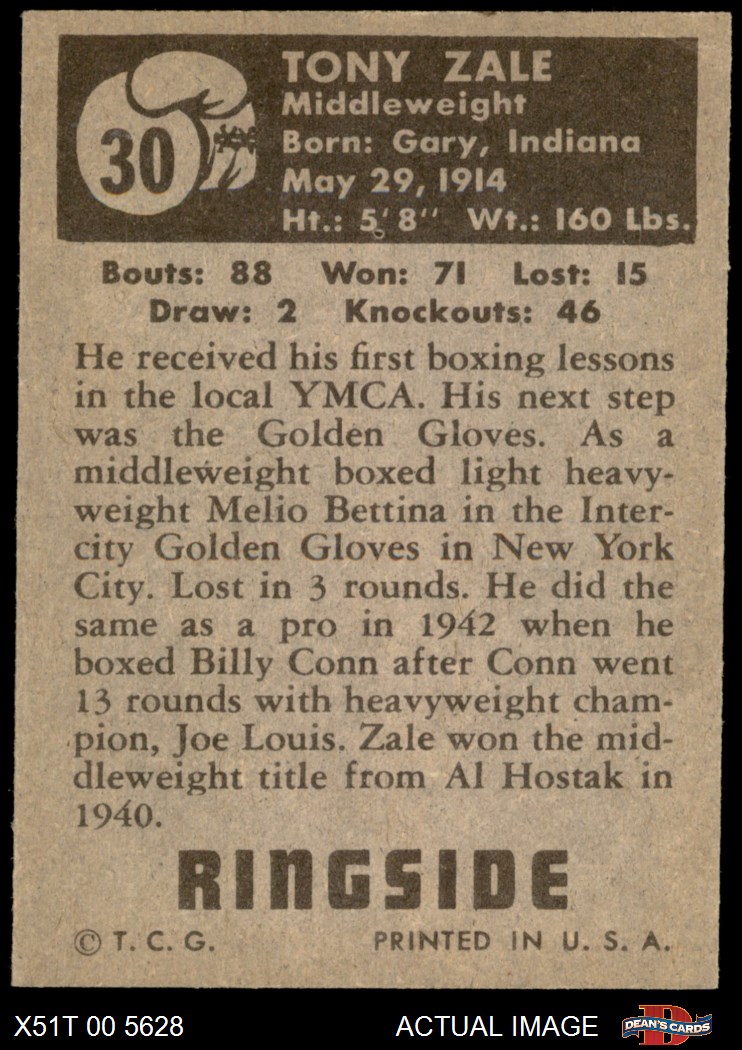 30

TONY ZALE
Middleweight
Born: Gary, Indiana
May 29, 1914
Ht.: 5' 8" Wt.: 160 Lbs.

Bouts: 88 Won: 71 Lost: 15
Draw: 2 Knockouts: 46

He received his first boxing lessons in the local YMCA. His next step was the Golden Gloves. As a middleweight boxed light heavyweight Melio Bettina in the Intercity Golden Gloves in New York City. Lost in 3 rounds. He did the same as a pro in 1942 when he boxed Billy Conn after Conn went 13 rounds with heavyweight champion, Joe Louis. Zale won the middleweight title from Al Hostak in 1940.

RINGSIDE

© T. C. G. PRINTED IN U. S. A.

X51T 00 5628 ACTUAL IMAGE DEAN'S CARDS